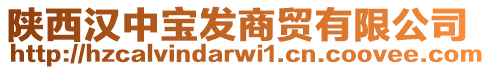 陕西汉中宝发商贸有限公司
http://hzcalvindarwi1.cn.coovee.com